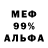 МЕФ
99%
АЛЬФА